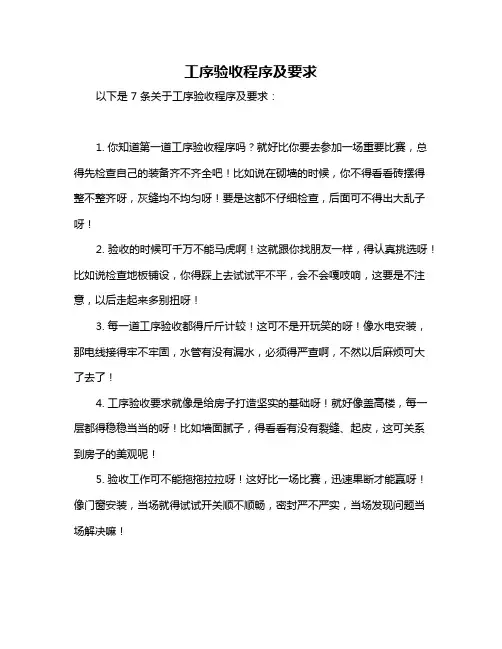 工序验收程序及要求

以下是 7 条关于工序验收程序及要求：

1. 你知道第一道工序验收程序吗？就好比你要去参加一场重要比赛，总得先检查自己的装备齐不齐全吧！比如说在砌墙的时候，你不得看看砖摆得整不整齐呀，灰缝均不均匀呀！要是这都不仔细检查，后面可不得出大乱子呀！

2. 验收的时候可千万不能马虎啊！这就跟你找朋友一样，得认真挑选呀！比如说检查地板铺设，你得踩上去试试平不平，会不会嘎吱响，这要是不注意，以后走起来多别扭呀！

3. 每一道工序验收都得斤斤计较！这可不是开玩笑的呀！像水电安装，那电线接得牢不牢固，水管有没有漏水，必须得严查啊，不然以后麻烦可大了去了！

4. 工序验收要求就像是给房子打造坚实的基础呀！就好像盖高楼，每一层都得稳稳当当的呀！比如墙面腻子，得看看有没有裂缝、起皮，这可关系到房子的美观呢！

5. 验收工作可不能拖拖拉拉呀！这好比一场比赛，迅速果断才能赢呀！像门窗安装，当场就得试试开关顺不顺畅，密封严不严实，当场发现问题当场解决嘛！